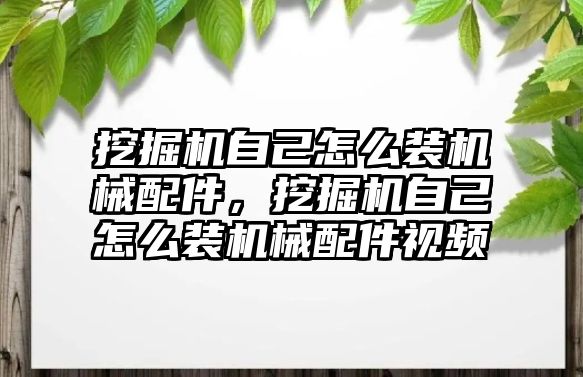 挖掘机自己怎么装机械配件，挖掘机自己怎么装机械配件视频